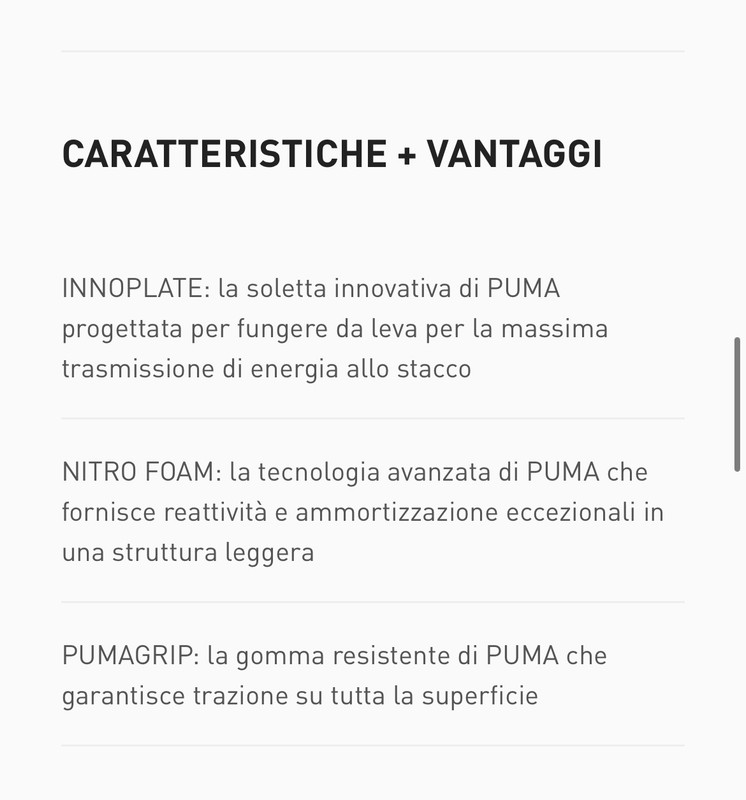 CARATTERISTICHE + VANTAGGI

INNOPLATE: la soletta innovativa di PUMA progettata per fungere da leva per la massima trasmissione di energia allo stacco

NITRO FOAM: la tecnologia avanzata di PUMA che fornisce reattività e ammortizzazione eccezionali in una struttura leggera

PUMAGRIP: la gomma resistente di PUMA che garantisce trazione su tutta la superficie